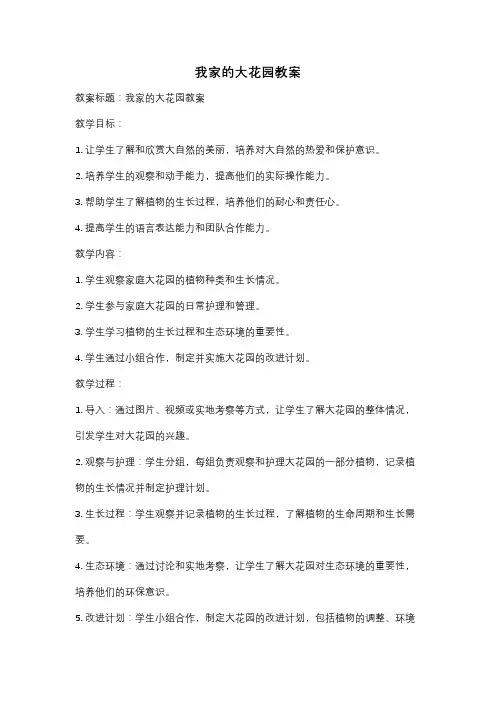 我家的大花园教案

教案标题：我家的大花园教案

教学目标：

1. 让学生了解和欣赏大自然的美丽，培养对大自然的热爱和保护意识。

2. 培养学生的观察和动手能力，提高他们的实际操作能力。

3. 帮助学生了解植物的生长过程，培养他们的耐心和责任心。

4. 提高学生的语言表达能力和团队合作能力。

教学内容：

1. 学生观察家庭大花园的植物种类和生长情况。

2. 学生参与家庭大花园的日常护理和管理。

3. 学生学习植物的生长过程和生态环境的重要性。

4. 学生通过小组合作，制定并实施大花园的改进计划。

教学过程：

1. 导入：通过图片、视频或实地考察等方式，让学生了解大花园的整体情况，引发学生对大花园的兴趣。

2. 观察与护理：学生分组，每组负责观察和护理大花园的一部分植物，记录植物的生长情况并制定护理计划。

3. 生长过程：学生观察并记录植物的生长过程，了解植物的生命周期和生长需要。

4. 生态环境：通过讨论和实地考察，让学生了解大花园对生态环境的重要性，培养他们的环保意识。

5. 改进计划：学生小组合作，制定大花园的改进计划，包括植物的调整、环境